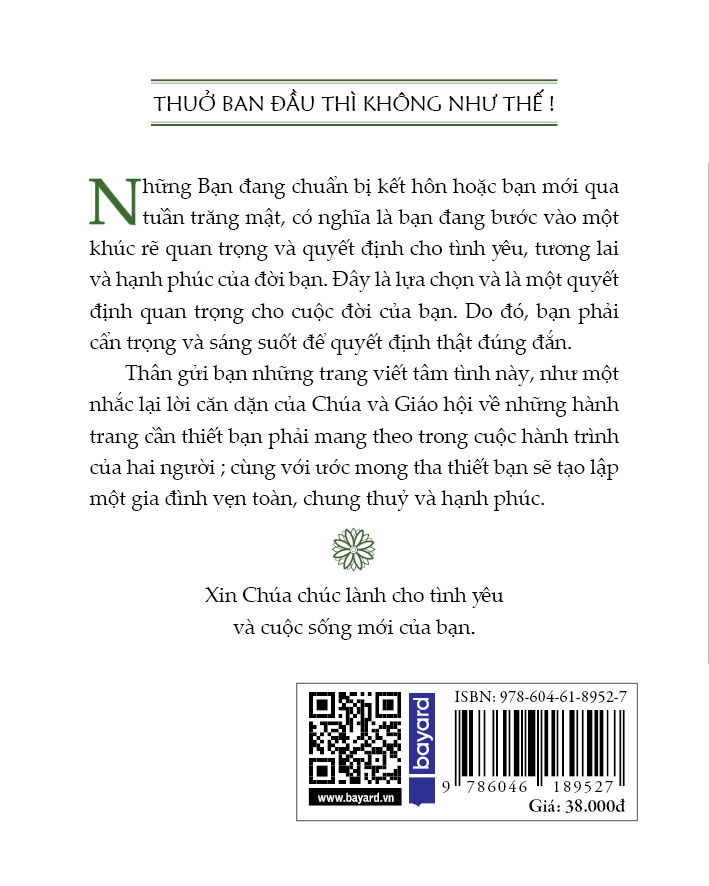 THUỞ BAN ĐẦU THÌ KHÔNG NHƯ THẾ !

Những Bạn đang chuẩn bị kết hôn hoặc bạn mới qua tuần trăng mật, có nghĩa là bạn đang bước vào một khúc rẽ quan trọng và quyết định cho tình yêu, tương lai và hạnh phúc của đời bạn. Đây là lựa chọn và là một quyết định quan trọng cho cuộc đời của bạn. Do đó, bạn phải cẩn trọng và sáng suốt để quyết định thật đúng đắn.

Thân gửi bạn những trang viết tâm tình này, như một nhắc lại lời căn dặn của Chúa và Giáo hội về những hành trang cần thiết bạn phải mang theo trong cuộc hành trình của hai người ; cùng với ước mong tha thiết bạn sẽ tạo lập một gia đình vẹn toàn, chung thuỷ và hạnh phúc.

Xin Chúa chúc lành cho tình yêu và cuộc sống mới của bạn.

www.bayard.vn
bayard
ISBN: 978-604-61-8952-7
9 786046 189527
Giá: 38.000đ